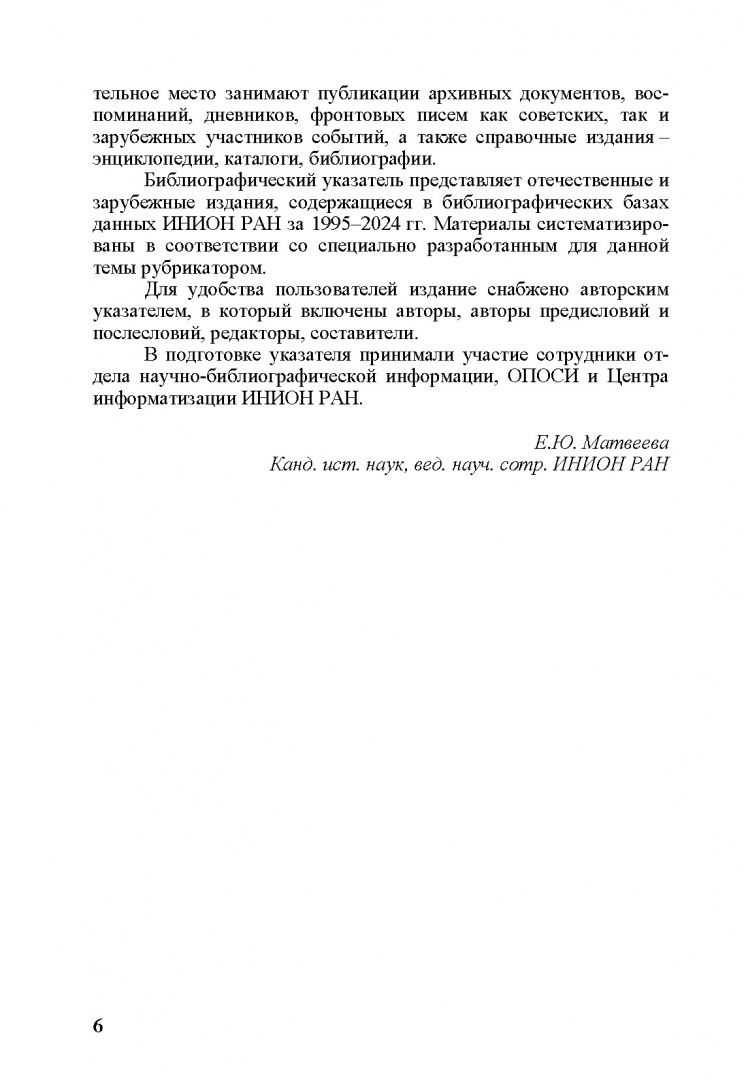 тельное место занимают публикации архивных документов, воспоминаний, дневников, фронтовых писем как советских, так и зарубежных участников событий, а также справочные издания – энциклопедии, каталоги, библиографии.

Библиографический указатель представляет отечественные и зарубежные издания, содержащиеся в библиографических базах данных ИНИОН РАН за 1995–2024 гг. Материалы систематизированы в соответствии со специально разработанным для данной темы рубрикатором.

Для удобства пользователей издание снабжено авторским указателем, в который включены авторы, авторы предисловий и послесловий, редакторы, составители.

В подготовке указателя принимали участие сотрудники отдела научно-библиографической информации, ОПОСИ и Центра информатизации ИНИОН РАН.

Е.Ю. Матвеева
Канд. ист. наук, вед. науч. сотр. ИНИОН РАН

6